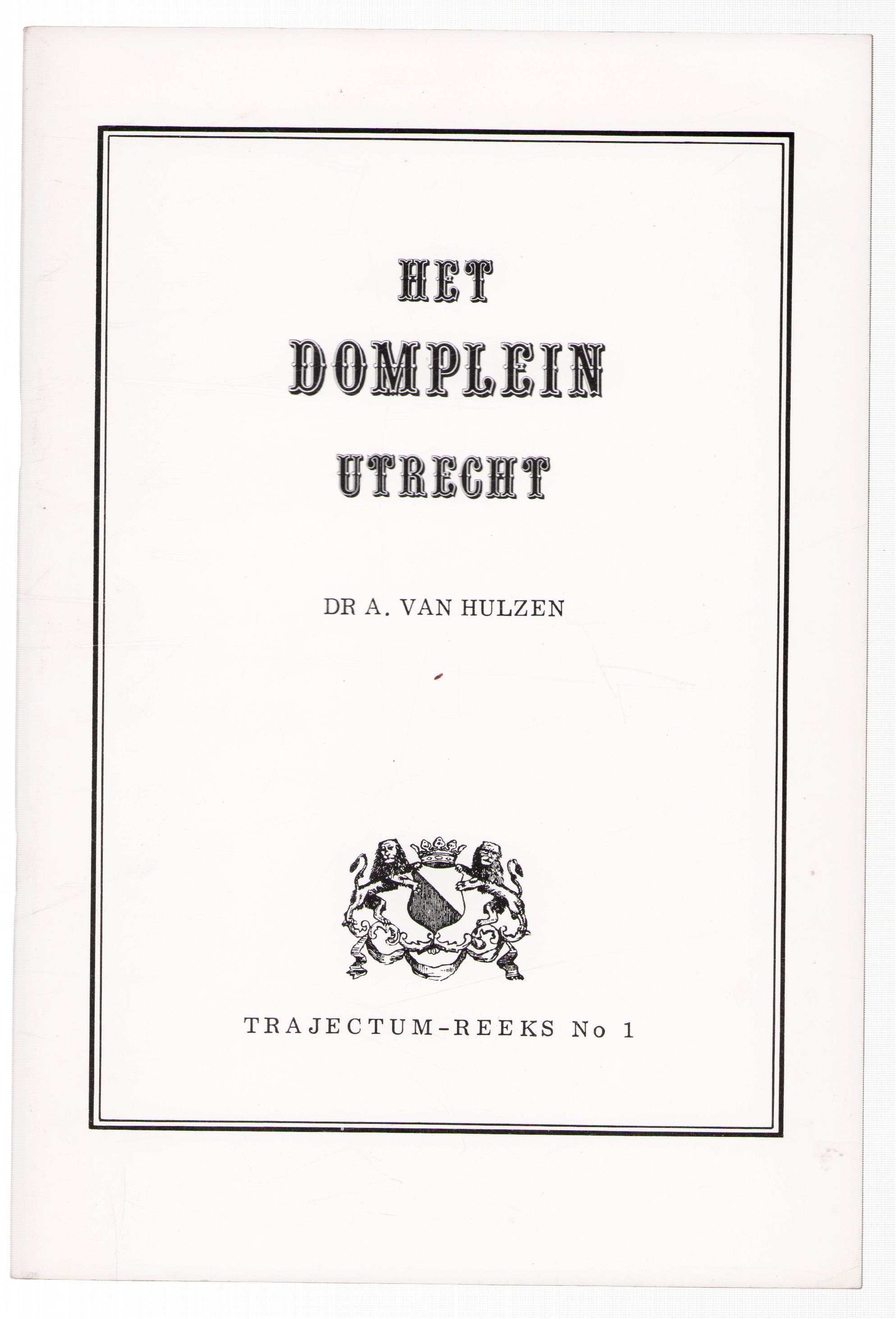 HET
DOMPLEIN
UTRECHT

DR A. VAN HULZEN

TRAJECTUM-REEKS No 1